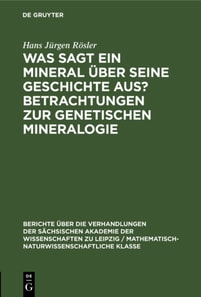 DE GRUYTER

Hans Jürgen Rösler

WAS SAGT EIN MINERAL ÜBER SEINE GESCHICHTE AUS? BETRACHTUNGEN ZUR GENETISCHEN MINERALOGIE

BERICHTE ÜBER DIE VERHANDLUNGEN DER SÄCHSISCHEN AKADEMIE DER WISSENSCHAFTEN ZU LEIPZIG / MATHEMATISCH-NATURWISSENSCHAFTLICHE KLASSE

DE G